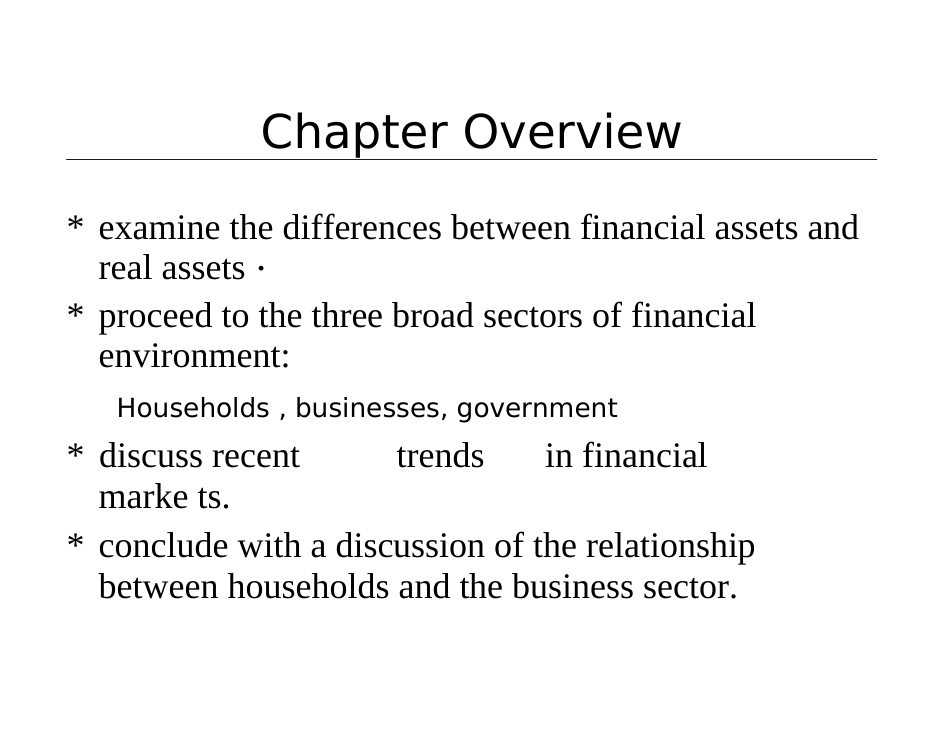 Chapter Overview

* examine the differences between financial assets and real assets ·

* proceed to the three broad sectors of financial environment:

Households , businesses, government

* discuss recent trends in financial marke ts.

* conclude with a discussion of the relationship between households and the business sector.